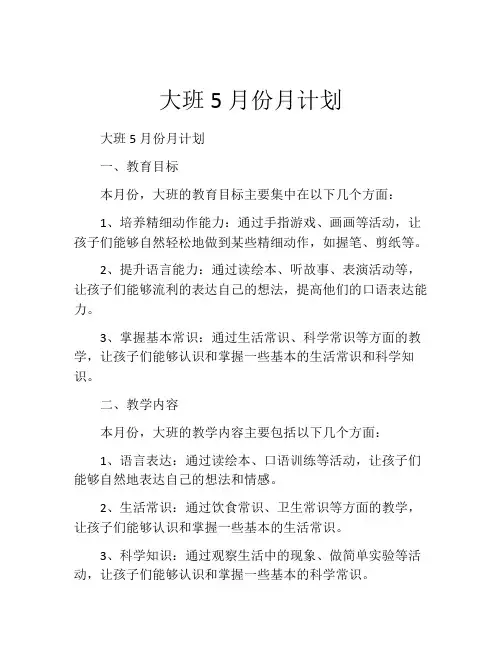 大班 5 月份月计划

大班 5 月份月计划

一、教育目标

本月份，大班的教育目标主要集中在以下几个方面：

1、培养精细动作能力：通过手指游戏、画画等活动，让孩子们能够自然轻松地做到某些精细动作，如握笔、剪纸等。

2、提升语言能力：通过读绘本、听故事、表演活动等，让孩子们能够流利的表达自己的想法，提高他们的口语表达能力。

3、掌握基本常识：通过生活常识、科学常识等方面的教学，让孩子们能够认识和掌握一些基本的生活常识和科学知识。

二、教学内容

本月份，大班的教学内容主要包括以下几个方面：

1、语言表达：通过读绘本、口语训练等活动，让孩子们能够自然地表达自己的想法和情感。

2、生活常识：通过饮食常识、卫生常识等方面的教学，让孩子们能够认识和掌握一些基本的生活常识。

3、科学知识：通过观察生活中的现象、做简单实验等活动，让孩子们能够认识和掌握一些基本的科学常识。